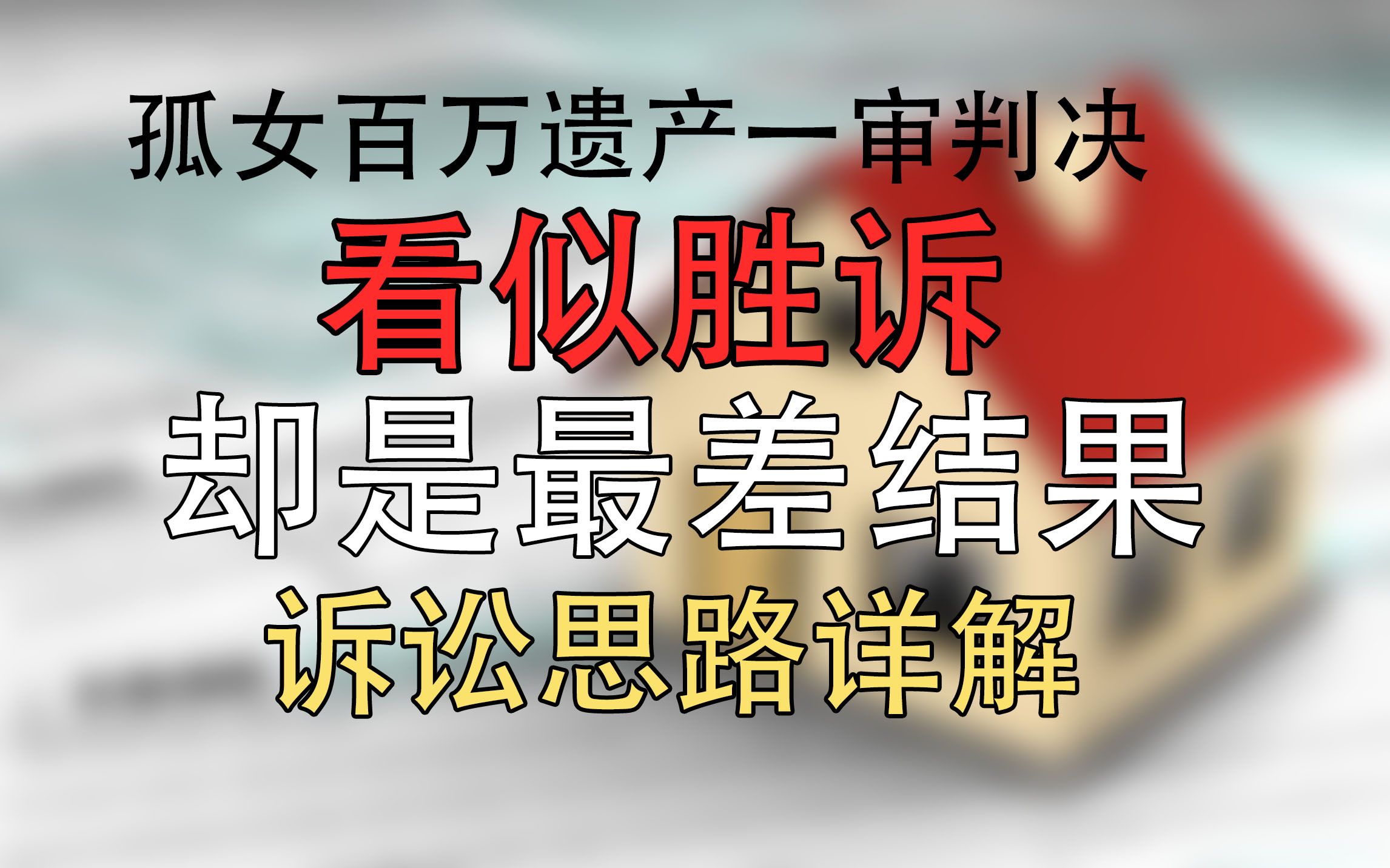 孤女百万遗产一审判决
看似胜诉
却是最差结果
诉讼思路详解